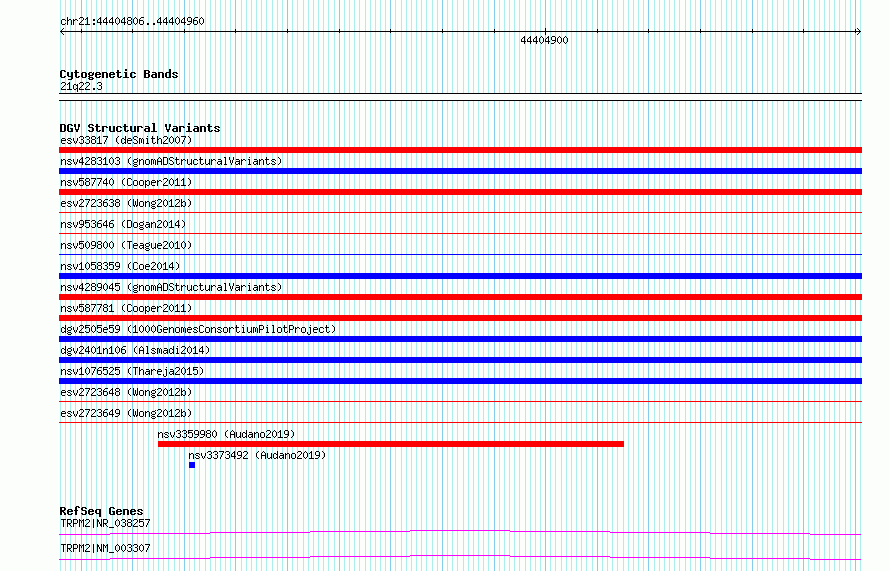 chr21:44404806..44404960

44404900

Cytogenetic Bands
21q22.3

DGV Structural Variants
esv33817 (deSmith2007)
nsv4283103 (gnomADStructuralVariants)
nsv587740 (Cooper2011)
esv2723638 (Wong2012b)
nsv953646 (Dogan2014)
nsv509800 (Teague2010)
nsv1058359 (Coe2014)
nsv4289045 (gnomADStructuralVariants)
nsv587781 (Cooper2011)
dgv2505e59 (1000GenomesConsortiumPilotProject)
dgv2401n106 (Alsmadi2014)
nsv1076525 (Thareja2015)
esv2723648 (Wong2012b)
esv2723649 (Wong2012b)
nsv3359980 (Audano2019)
nsv3373492 (Audano2019)

RefSeq Genes
TRPM2|NR_038257
TRPM2|NM_003307